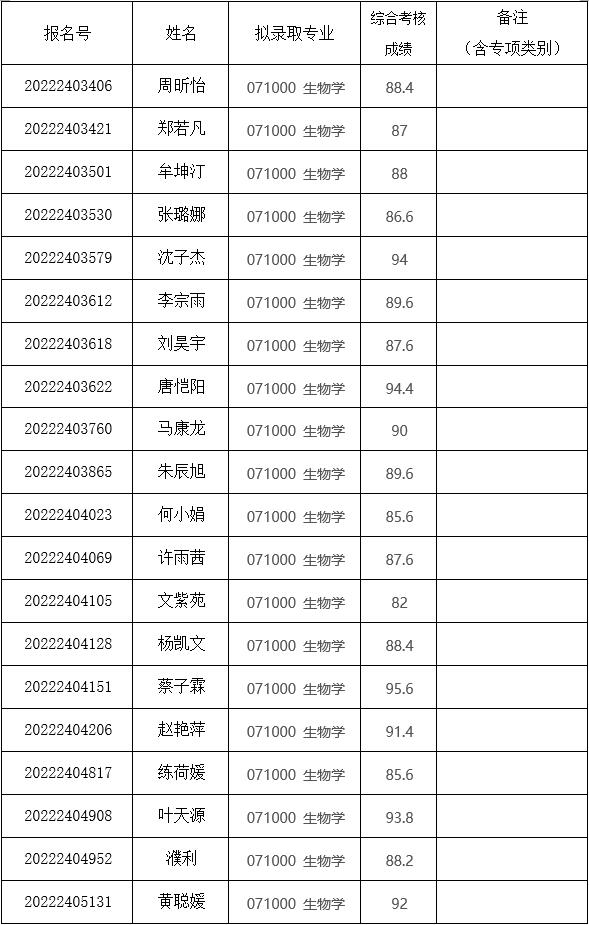 | 报名号 | 姓名 | 拟录取专业 | 综合考核成绩 | 备注（含专项类别） |
|---|---|---|---|---|
| 20222403406 | 周昕怡 | 071000 生物学 | 88.4 |  |
| 20222403421 | 郑若凡 | 071000 生物学 | 87 |  |
| 20222403501 | 牟坤汀 | 071000 生物学 | 88 |  |
| 20222403530 | 张璐娜 | 071000 生物学 | 86.6 |  |
| 20222403579 | 沈子杰 | 071000 生物学 | 94 |  |
| 20222403612 | 李宗雨 | 071000 生物学 | 89.6 |  |
| 20222403618 | 刘昊宇 | 071000 生物学 | 87.6 |  |
| 20222403622 | 唐恺阳 | 071000 生物学 | 94.4 |  |
| 20222403760 | 马康龙 | 071000 生物学 | 90 |  |
| 20222403865 | 朱辰旭 | 071000 生物学 | 89.6 |  |
| 20222404023 | 何小娟 | 071000 生物学 | 85.6 |  |
| 20222404069 | 许雨茜 | 071000 生物学 | 87.6 |  |
| 20222404105 | 文紫苑 | 071000 生物学 | 82 |  |
| 20222404128 | 杨凯文 | 071000 生物学 | 88.4 |  |
| 20222404151 | 蔡子霖 | 071000 生物学 | 95.6 |  |
| 20222404206 | 赵艳萍 | 071000 生物学 | 91.4 |  |
| 20222404817 | 练荷媛 | 071000 生物学 | 85.6 |  |
| 20222404908 | 叶天源 | 071000 生物学 | 93.8 |  |
| 20222404952 | 濮利 | 071000 生物学 | 88.2 |  |
| 20222405131 | 黄聪媛 | 071000 生物学 | 92 |  |